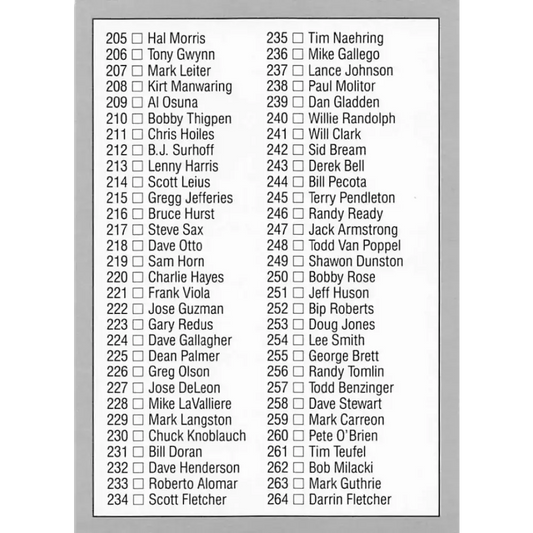 205 ☐ Hal Morris
206 ☐ Tony Gwynn
207 ☐ Mark Leiter
208 ☐ Kirt Manwaring
209 ☐ Al Osuna
210 ☐ Bobby Thigpen
211 ☐ Chris Hoiles
212 ☐ B.J. Surhoff
213 ☐ Lenny Harris
214 ☐ Scott Leius
215 ☐ Gregg Jefferies
216 ☐ Bruce Hurst
217 ☐ Steve Sax
218 ☐ Dave Otto
219 ☐ Sam Horn
220 ☐ Charlie Hayes
221 ☐ Frank Viola
222 ☐ Jose Guzman
223 ☐ Gary Redus
224 ☐ Dave Gallagher
225 ☐ Dean Palmer
226 ☐ Greg Olson
227 ☐ Jose DeLeon
228 ☐ Mike LaValliere
229 ☐ Mark Langston
230 ☐ Chuck Knoblauch
231 ☐ Bill Doran
232 ☐ Dave Henderson
233 ☐ Roberto Alomar
234 ☐ Scott Fletcher

235 ☐ Tim Naehring
236 ☐ Mike Gallego
237 ☐ Lance Johnson
238 ☐ Paul Molitor
239 ☐ Dan Gladden
240 ☐ Willie Randolph
241 ☐ Will Clark
242 ☐ Sid Bream
243 ☐ Derek Bell
244 ☐ Bill Pecota
245 ☐ Terry Pendleton
246 ☐ Randy Ready
247 ☐ Jack Armstrong
248 ☐ Todd Van Poppel
249 ☐ Shawon Dunston
250 ☐ Bobby Rose
251 ☐ Jeff Huson
252 ☐ Bip Roberts
253 ☐ Doug Jones
254 ☐ Lee Smith
255 ☐ George Brett
256 ☐ Randy Tomlin
257 ☐ Todd Benzinger
258 ☐ Dave Stewart
259 ☐ Mark Carreon
260 ☐ Pete O'Brien
261 ☐ Tim Teufel
262 ☐ Bob Milacki
263 ☐ Mark Guthrie
264 ☐ Darrin Fletcher